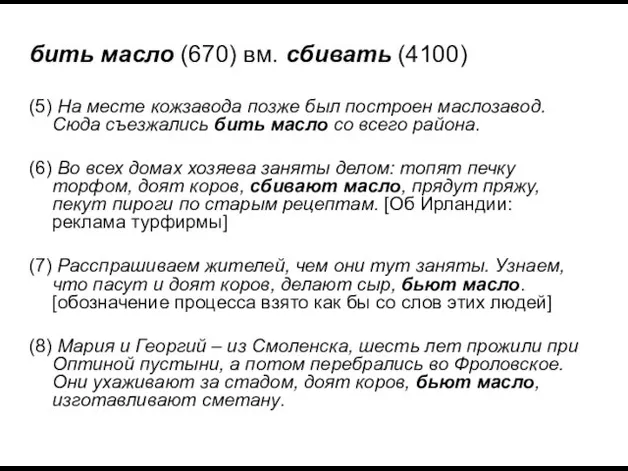 бить масло (670) вм. сбивать (4100)

(5) На месте кожзавода позже был построен маслозавод. Сюда съезжались бить масло со всего района.

(6) Во всех домах хозяева заняты делом: топят печку торфом, доят коров, сбивают масло, прядут пряжу, пекут пироги по старым рецептам. [Об Ирландии: реклама турфирмы]

(7) Расспрашиваем жителей, чем они тут заняты. Узнаем, что пасут и доят коров, делают сыр, бьют масло. [обозначение процесса взято как бы со слов этих людей]

(8) Мария и Георгий – из Смоленска, шесть лет прожили при Оптиной пустыни, а потом перебрались во Фроловское. Они ухаживают за стадом, доят коров, бьют масло, изготавливают сметану.